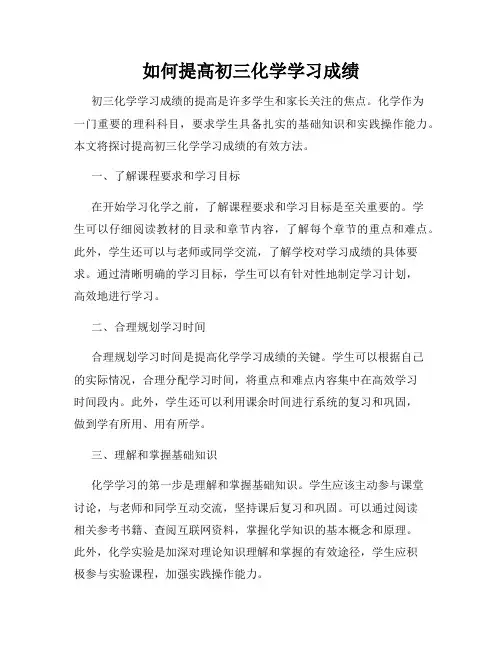 如何提高初三化学学习成绩

初三化学学习成绩的提高是许多学生和家长关注的焦点。化学作为一门重要的理科科目，要求学生具备扎实的基础知识和实践操作能力。本文将探讨提高初三化学学习成绩的有效方法。

一、了解课程要求和学习目标

在开始学习化学之前，了解课程要求和学习目标是至关重要的。学生可以仔细阅读教材的目录和章节内容，了解每个章节的重点和难点。此外，学生还可以与老师或同学交流，了解学校对学习成绩的具体要求。通过清晰明确的学习目标，学生可以有针对性地制定学习计划，高效地进行学习。

二、合理规划学习时间

合理规划学习时间是提高化学学习成绩的关键。学生可以根据自己的实际情况，合理分配学习时间，将重点和难点内容集中在高效学习时间段内。此外，学生还可以利用课余时间进行系统的复习和巩固，做到学有所用、用有所学。

三、理解和掌握基础知识

化学学习的第一步是理解和掌握基础知识。学生应该主动参与课堂讨论，与老师和同学互动交流，坚持课后复习和巩固。可以通过阅读相关参考书籍、查阅互联网资料，掌握化学知识的基本概念和原理。此外，化学实验是加深对理论知识理解和掌握的有效途径，学生应积极参与实验课程，加强实践操作能力。